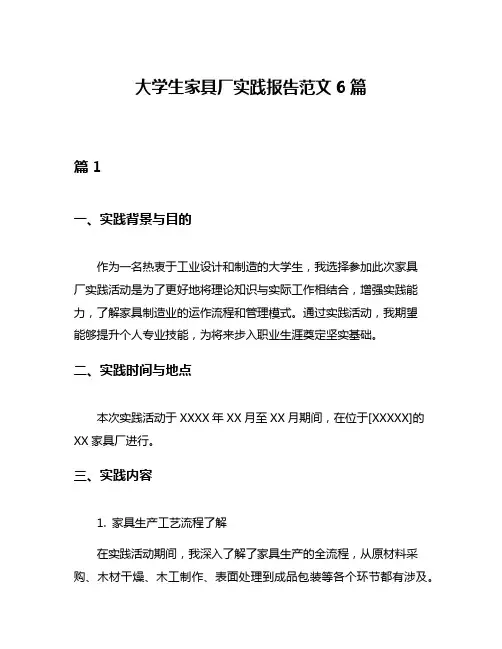 大学生家具厂实践报告范文 6 篇

篇 1

一、实践背景与目的

作为一名热衷于工业设计和制造的大学生，我选择参加此次家具厂实践活动是为了更好地将理论知识与实际工作相结合，增强实践能力，了解家具制造业的运作流程和管理模式。通过实践活动，我期望能够提升个人专业技能，为将来步入职业生涯奠定坚实基础。

二、实践时间与地点

本次实践活动于 XXXX 年 XX 月至 XX 月期间，在位于[XXXXX]的 XX 家具厂进行。

三、实践内容

1. 家具生产工艺流程了解

在实践活动期间，我深入了解了家具生产的全流程，从原材料采购、木材干燥、木工制作、表面处理到成品包装等各个环节都有涉及。